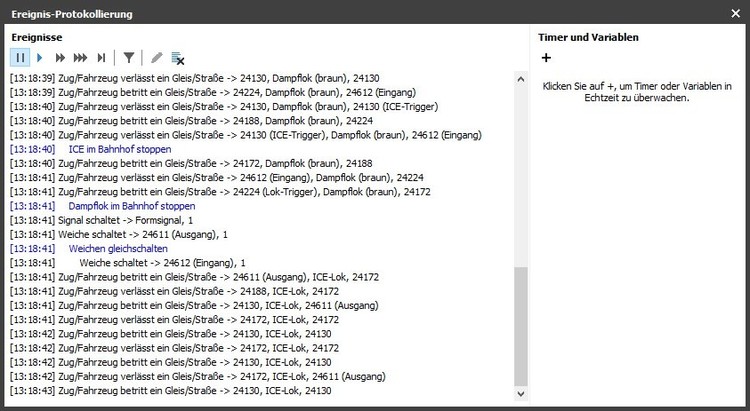 Ereignis-Protokollierung

Ereignisse

[13:18:39] Zug/Fahrzeug verlässt ein Gleis/Straße -> 24130, Dampflok (braun), 24130
[13:18:39] Zug/Fahrzeug betritt ein Gleis/Straße -> 24224, Dampflok (braun), 24612 (Eingang)
[13:18:40] Zug/Fahrzeug verlässt ein Gleis/Straße -> 24130, Dampflok (braun), 24130 (ICE-Trigger)
[13:18:40] Zug/Fahrzeug betritt ein Gleis/Straße -> 24188, Dampflok (braun), 24224
[13:18:40] Zug/Fahrzeug verlässt ein Gleis/Straße -> 24130 (ICE-Trigger), Dampflok (braun), 24612 (Eingang)
[13:18:40] ICE im Bahnhof stoppen
[13:18:40] Zug/Fahrzeug betritt ein Gleis/Straße -> 24172, Dampflok (braun), 24188
[13:18:41] Zug/Fahrzeug verlässt ein Gleis/Straße -> 24612 (Eingang), Dampflok (braun), 24224
[13:18:41] Zug/Fahrzeug betritt ein Gleis/Straße -> 24224 (Lok-Trigger), Dampflok (braun), 24172
[13:18:41] Dampflok im Bahnhof stoppen
[13:18:41] Signal schaltet -> Formsignal, 1
[13:18:41] Weiche schaltet -> 24611 (Ausgang), 1
[13:18:41] Weichen gleichschalten
[13:18:41] Weiche schaltet -> 24612 (Eingang), 1
[13:18:41] Zug/Fahrzeug betritt ein Gleis/Straße -> 24611 (Ausgang), ICE-Lok, 24172
[13:18:41] Zug/Fahrzeug verlässt ein Gleis/Straße -> 24188, ICE-Lok, 24172
[13:18:41] Zug/Fahrzeug betritt ein Gleis/Straße -> 24130, ICE-Lok, 24611 (Ausgang)
[13:18:41] Zug/Fahrzeug verlässt ein Gleis/Straße -> 24172, ICE-Lok, 24172
[13:18:42] Zug/Fahrzeug betritt ein Gleis/Straße -> 24130, ICE-Lok, 24130
[13:18:42] Zug/Fahrzeug verlässt ein Gleis/Straße -> 24172, ICE-Lok, 24172
[13:18:42] Zug/Fahrzeug betritt ein Gleis/Straße -> 24130, ICE-Lok, 24130
[13:18:42] Zug/Fahrzeug verlässt ein Gleis/Straße -> 24172, ICE-Lok, 24611 (Ausgang)
[13:18:43] Zug/Fahrzeug betritt ein Gleis/Straße -> 24130, ICE-Lok, 24130

Timer und Variablen

+

Klicken Sie auf +, um Timer oder Variablen in Echtzeit zu überwachen.